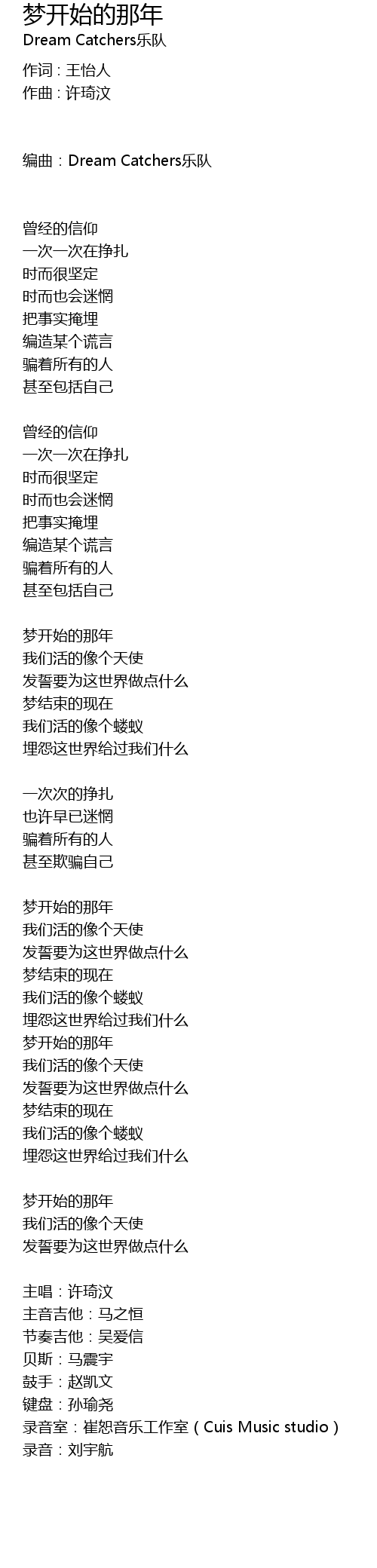 梦开始的那年
Dream Catchers乐队

作词：王怡人
作曲：许琦汶

编曲：Dream Catchers乐队

曾经的信仰
一次一次在挣扎
时而很坚定
时而也会迷惘
把事实掩埋
编造某个谎言
骗着所有的人
甚至包括自己

曾经的信仰
一次一次在挣扎
时而很坚定
时而也会迷惘
把事实掩埋
编造某个谎言
骗着所有的人
甚至包括自己

梦开始的那年
我们活的像个天使
发誓要为这世界做点什么
梦结束的现在
我们活的像个蝼蚁
埋怨这世界给过我们什么

一次次的挣扎
也许早已迷惘
骗着所有的人
甚至欺骗自己

梦开始的那年
我们活的像个天使
发誓要为这世界做点什么
梦结束的现在
我们活的像个蝼蚁
埋怨这世界给过我们什么
梦开始的那年
我们活的像个天使
发誓要为这世界做点什么
梦结束的现在
我们活的像个蝼蚁
埋怨这世界给过我们什么

梦开始的那年
我们活的像个天使
发誓要为这世界做点什么

主唱：许琦汶
主音吉他：马之恒
节奏吉他：吴爱信
贝斯：马震宇
鼓手：赵凯文
键盘：孙瑜尧
录音室：崔恕音乐工作室（Cuis Music studio）
录音：刘宇航